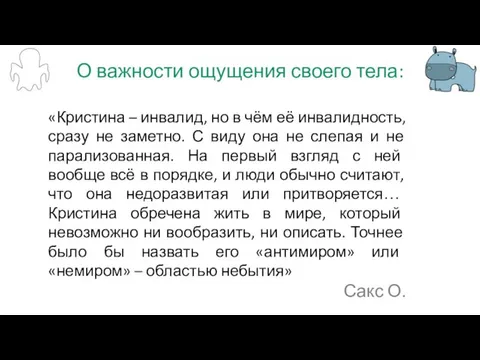 О важности ощущения своего тела:

«Кристина – инвалид, но в чём её инвалидность, сразу не заметно. С виду она не слепая и не парализованная. На первый взгляд с ней вообще всё в порядке, и люди обычно считают, что она недоразвитая или притворяется… Кристина обречена жить в мире, который невозможно ни вообразить, ни описать. Точнее было бы назвать его «антимиром» или «немиром» – областью небытия»

Сакс О.